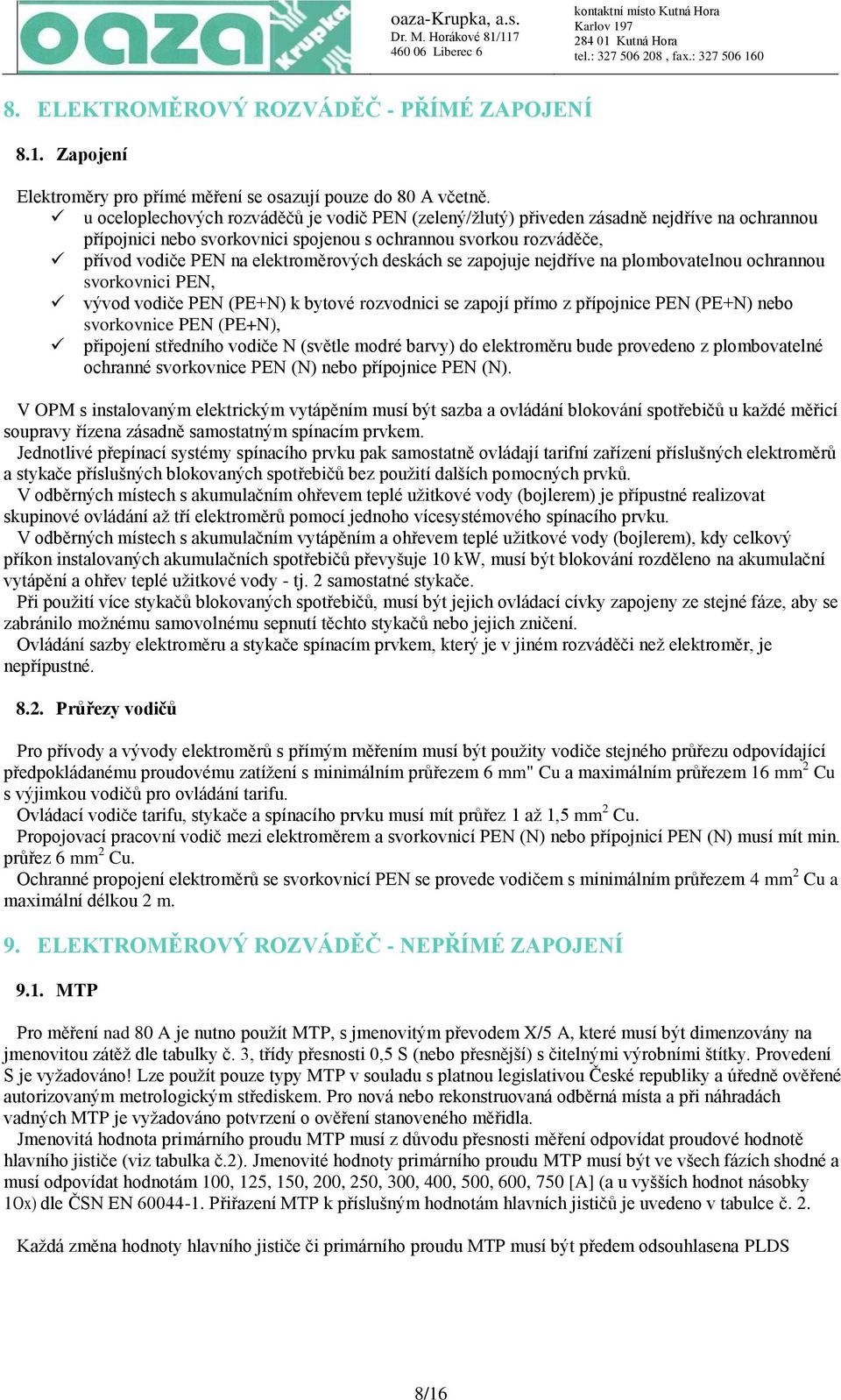 oaza Krupka

oaza-Krupka, a.s.
Dr. M. Horákové 81/117
460 06 Liberec 6

kontaktní místo Kutná Hora
Karlov 197
284 01 Kutná Hora
tel.: 327 506 208 , fax.: 327 506 160

8. ELEKTROMĚROVÝ ROZVÁDĚČ - PŘÍMÉ ZAPOJENÍ

8.1. Zapojení

Elektroměry pro přímé měření se osazují pouze do 80 A včetně.
✓ u oceloplechových rozváděčů je vodič PEN (zelený/žlutý) přiveden zásadně nejdříve na ochrannou přípojnici nebo svorkovnici spojenou s ochrannou svorkou rozváděče,
✓ přívod vodiče PEN na elektroměrových deskách se zapojuje nejdříve na plombovatelnou ochrannou svorkovnici PEN,
✓ vývod vodiče PEN (PE+N) k bytové rozvodnici se zapojí přímo z přípojnice PEN (PE+N) nebo svorkovnice PEN (PE+N),
✓ připojení středního vodiče N (světle modré barvy) do elektroměru bude provedeno z plombovatelné ochranné svorkovnice PEN (N) nebo přípojnice PEN (N).

V OPM s instalovaným elektrickým vytápěním musí být sazba a ovládání blokování spotřebičů u každé měřicí soupravy řízena zásadně samostatným spínacím prvkem.
Jednotlivé přepínací systémy spínacího prvku pak samostatně ovládají tarifní zařízení příslušných elektroměrů a stykače příslušných blokovaných spotřebičů bez použití dalších pomocných prvků.
V odběrných místech s akumulačním ohřevem teplé užitkové vody (bojlerem) je přípustné realizovat skupinové ovládání až tří elektroměrů pomocí jednoho vícesystémového spínacího prvku.
V odběrných místech s akumulačním vytápěním a ohřevem teplé užitkové vody (bojlerem), kdy celkový příkon instalovaných akumulačních spotřebičů převyšuje 10 kW, musí být blokování rozděleno na akumulační vytápění a ohřev teplé užitkové vody - tj. 2 samostatné stykače.
Při použití více stykačů blokovaných spotřebičů, musí být jejich ovládací cívky zapojeny ze stejné fáze, aby se zabránilo možnému samovolnému sepnutí těchto stykačů nebo jejich zničení.
Ovládání sazby elektroměru a stykače spínacím prvkem, který je v jiném rozváděči než elektroměr, je nepřípustné.

8.2. Průřezy vodičů

Pro přívody a vývody elektroměrů s přímým měřením musí být použity vodiče stejného průřezu odpovídající předpokládanému proudovému zatížení s minimálním průřezem 6 mm" Cu a maximálním průřezem 16 mm$^2$ Cu s výjimkou vodičů pro ovládání tarifu.
Ovládací vodiče tarifu, stykače a spínacího prvku musí mít průřez 1 až 1,5 mm$^2$ Cu.
Propojovací pracovní vodič mezi elektroměrem a svorkovnicí PEN (N) nebo přípojnicí PEN (N) musí mít min. průřez 6 mm$^2$ Cu.
Ochranné propojení elektroměrů se svorkovnicí PEN se provede vodičem s minimálním průřezem 4 mm$^2$ Cu a maximální délkou 2 m.

9. ELEKTROMĚROVÝ ROZVÁDĚČ - NEPŘÍMÉ ZAPOJENÍ

9.1. MTP

Pro měření nad 80 A je nutno použít MTP, s jmenovitým převodem X/5 A, které musí být dimenzovány na jmenovitou zátěž dle tabulky č. 3, třídy přesnosti 0,5 S (nebo přesnější) s čitelnými výrobními štítky. Provedení S je vyžadováno! Lze použít pouze typy MTP v souladu s platnou legislativou České republiky a úředně ověřené autorizovaným metrologickým střediskem. Pro nová nebo rekonstruovaná odběrná místa a při náhradách vadných MTP je vyžadováno potvrzení o ověření stanoveného měřidla.
Jmenovitá hodnota primárního proudu MTP musí z důvodu přesnosti měření odpovídat proudové hodnotě hlavního jističe (viz tabulka č.2). Jmenovité hodnoty primárního proudu MTP musí být ve všech fázích shodné a musí odpovídat hodnotám 100, 125, 150, 200, 250, 300, 400, 500, 600, 750 [A] (a u vyšších hodnot násobky 10x) dle ČSN EN 60044-1. Přiřazení MTP k příslušným hodnotám hlavních jističů je uvedeno v tabulce č. 2.

Každá změna hodnoty hlavního jističe či primárního proudu MTP musí být předem odsouhlasena PLDS

8/16